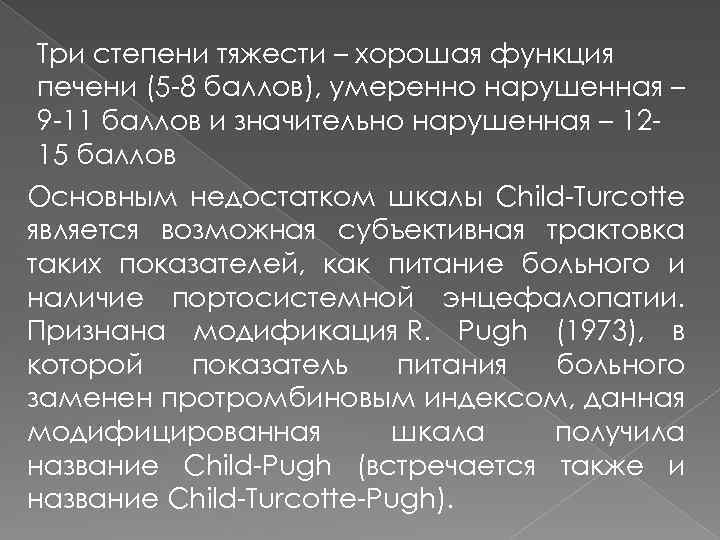 Три степени тяжести – хорошая функция печени (5-8 баллов), умеренно нарушенная – 9-11 баллов и значительно нарушенная – 12-15 баллов

Основным недостатком шкалы Child-Turcotte является возможная субъективная трактовка таких показателей, как питание больного и наличие портосистемной энцефалопатии. Признана модификация R. Pugh (1973), в которой показатель питания больного заменен протромбиновым индексом, данная модифицированная шкала получила название Child-Pugh (встречается также и название Child-Turcotte-Pugh).